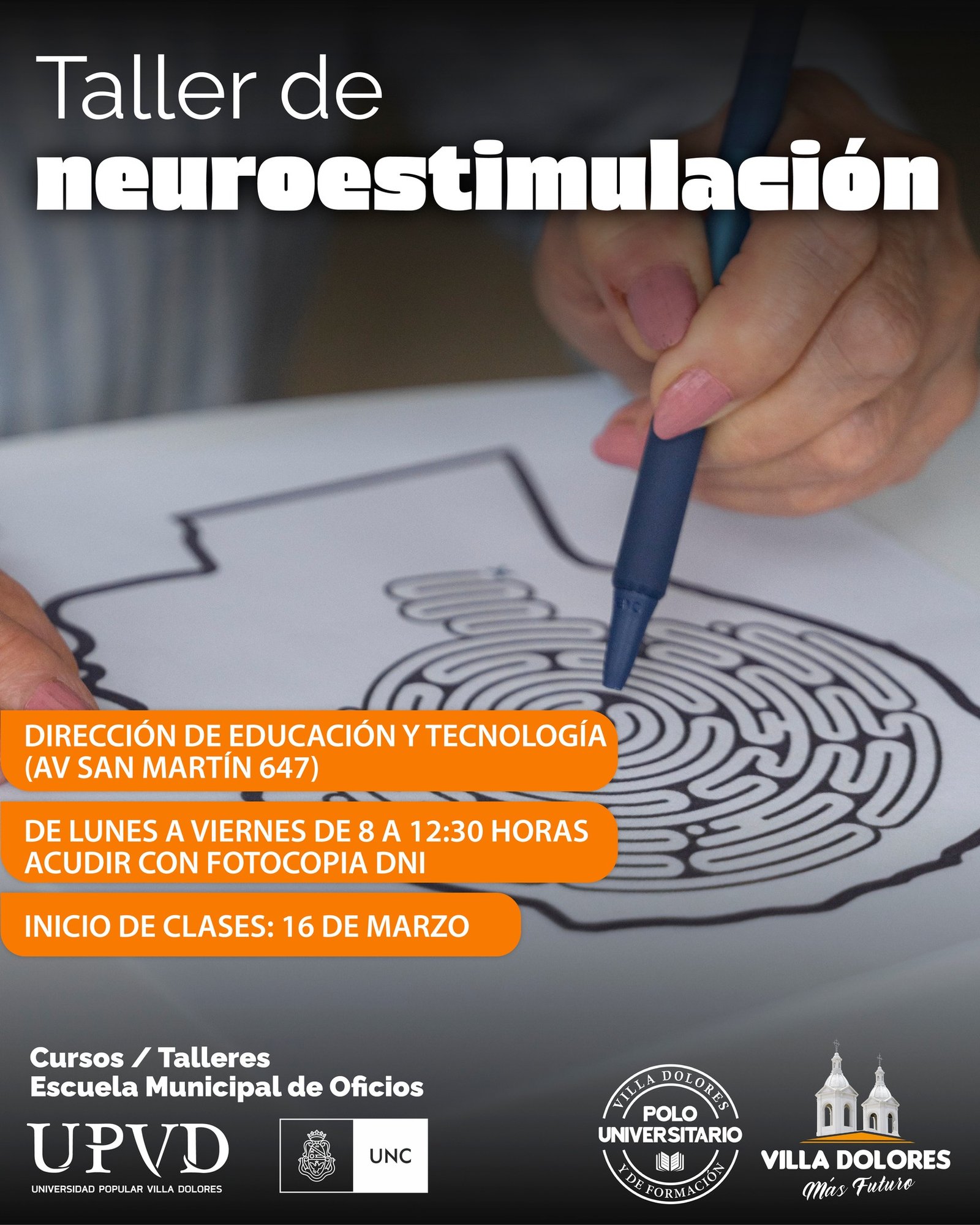 Taller de
neuroestimulación

DIRECCIÓN DE EDUCACIÓN Y TECNOLOGÍA
(AV SAN MARTÍN 647)

DE LUNES A VIERNES DE 8 A 12:30 HORAS
ACUDIR CON FOTOCOPIA DNI

INICIO DE CLASES: 16 DE MARZO

Cursos / Talleres
Escuela Municipal de Oficios

UPVD
UNIVERSIDAD POPULAR VILLA DOLORES

UNC

VILLA DOLORES
POLO
UNIVERSITARIO
Y DE FORMACIÓN

VILLA DOLORES
Más Futuro